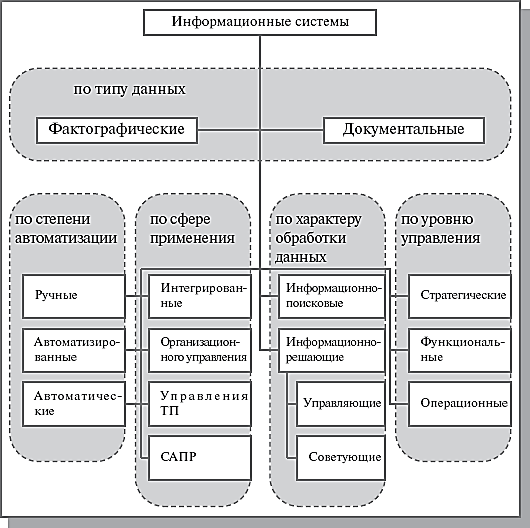 Информационные системы

по типу данных

Фактографические

Документальные

по степени автоматизации

Ручные

Автоматизированные

Автоматические

по сфере применения

Интегрированные

Организационного управления

Управления ТП

САПР

по характеру обработки данных

Информационно-поисковые

Информационно-решающие

Управляющие

Советующие

по уровню управления

Стратегические

Функциональные

Операционные